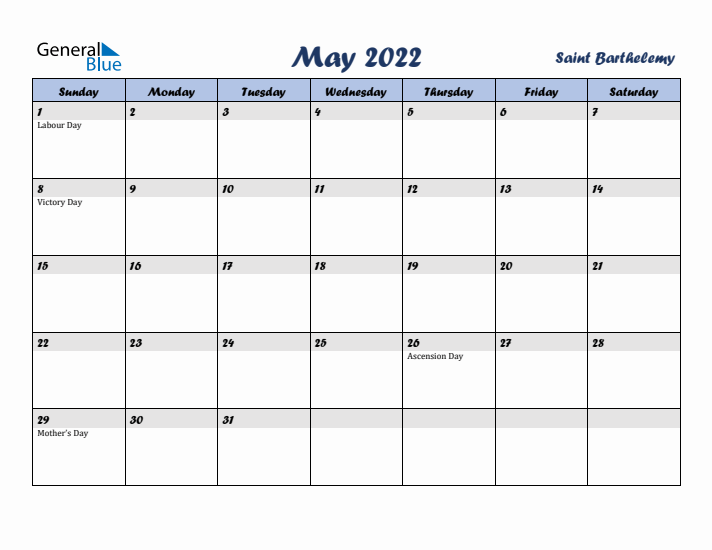 General Blue

May 2022

Saint Barthelemy

| Sunday | Monday | Tuesday | Wednesday | Thursday | Friday | Saturday |
|---|---|---|---|---|---|---|
| 1 Labour Day | 2 | 3 | 4 | 5 | 6 | 7 |
| 8 Victory Day | 9 | 10 | 11 | 12 | 13 | 14 |
| 15 | 16 | 17 | 18 | 19 | 20 | 21 |
| 22 | 23 | 24 | 25 | 26 Ascension Day | 27 | 28 |
| 29 Mother's Day | 30 | 31 | | | | |